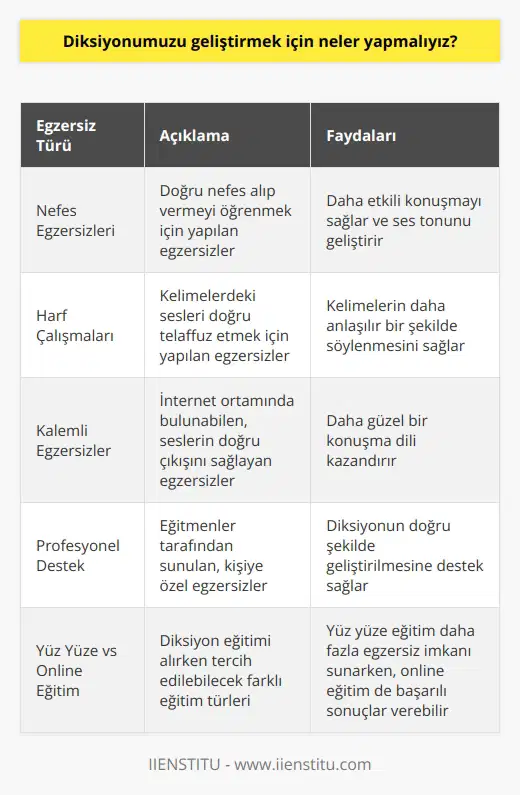 Diksiyonumuzu geliştirmek için neler yapmalıyız?

| Egzersiz Türü | Açıklama | Faydaları |
|---|---|---|
| Nefes Egzersizleri | Doğru nefes alıp vermeyi öğrenmek için yapılan egzersizler | Daha etkili konuşmayı sağlar ve ses tonunu geliştirir |
| Harf Çalışmaları | Kelimelerdeki sesleri doğru telaffuz etmek için yapılan egzersizler | Kelimelerin daha anlaşılır bir şekilde söylenmesini sağlar |
| Kalemli Egzersizler | İnternet ortamında bulunabilen, seslerin doğru çıkışını sağlayan egzersizler | Daha güzel bir konuşma dili kazandırır |
| Profesyonel Destek | Eğitmenler tarafından sunulan, kişiye özel egzersizler | Diksiyonun doğru şekilde geliştirilmesine destek sağlar |
| Yüz Yüze vs Online Eğitim | Diksiyon eğitimi alırken tercih edilebilecek farklı eğitim türleri | Yüz yüze eğitim daha fazla egzersiz imkanı sunarken, online eğitim de başarılı sonuçlar verebilir |

IIENSTITU - www.iienstitu.com